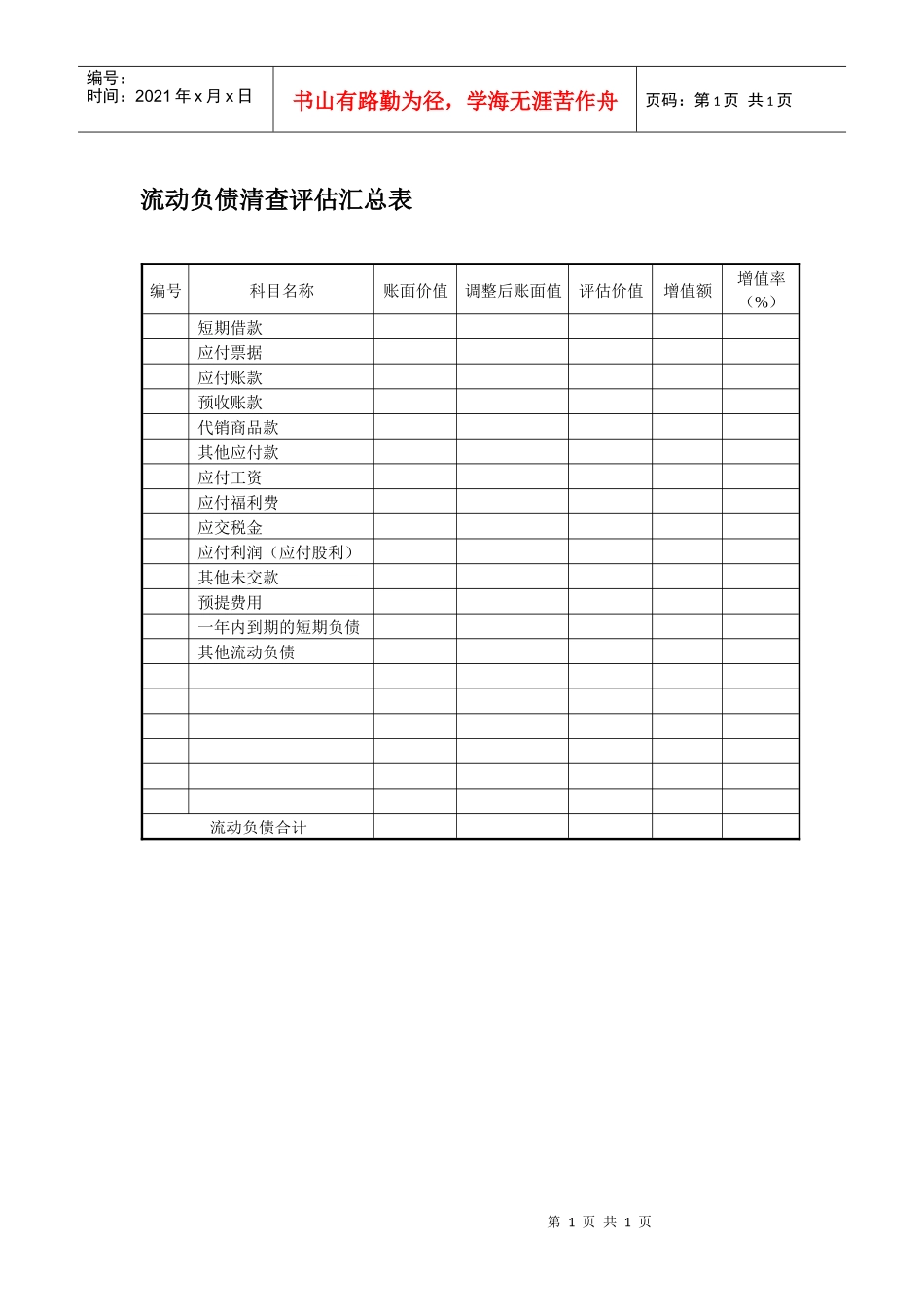 编号：
时间：2021 年 x 月 x 日

书山有路勤为径，学海无涯苦作舟

页码：第 1 页 共 1 页

流动负债清查评估汇总表

| 编号 | 科目名称 | 账面价值 | 调整后账面值 | 评估价值 | 增值额 | 增值率（%） |
|---|---|---|---|---|---|---|
| | 短期借款 | | | | | |
| | 应付票据 | | | | | |
| | 应付账款 | | | | | |
| | 预收账款 | | | | | |
| | 代销商品款 | | | | | |
| | 其他应付款 | | | | | |
| | 应付工资 | | | | | |
| | 应付福利费 | | | | | |
| | 应交税金 | | | | | |
| | 应付利润（应付股利） | | | | | |
| | 其他未交款 | | | | | |
| | 预提费用 | | | | | |
| | 一年内到期的短期负债 | | | | | |
| | 其他流动负债 | | | | | |
| | | | | | | |
| | | | | | | |
| | | | | | | |
| | | | | | | |
| | | | | | | |
| | | | | | | |
| 流动负债合计 | | | | | | |

第 1 页 共 1 页